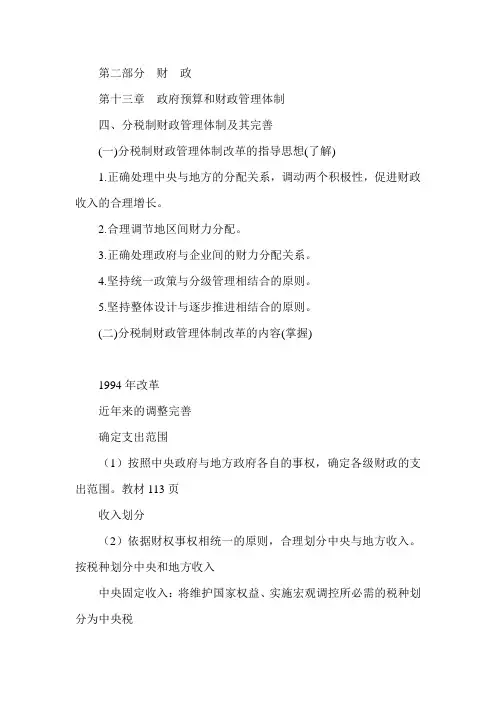 第二部分　财　政

第十三章　政府预算和财政管理体制

四、分税制财政管理体制及其完善

(一)分税制财政管理体制改革的指导思想(了解)

1.正确处理中央与地方的分配关系，调动两个积极性，促进财政收入的合理增长。

2.合理调节地区间财力分配。

3.正确处理政府与企业间的财力分配关系。

4.坚持统一政策与分级管理相结合的原则。

5.坚持整体设计与逐步推进相结合的原则。

(二)分税制财政管理体制改革的内容(掌握)

1994 年改革

近年来的调整完善

确定支出范围

（1）按照中央政府与地方政府各自的事权，确定各级财政的支出范围。教材 113 页

收入划分

（2）依据财权事权相统一的原则，合理划分中央与地方收入。按税种划分中央和地方收入

中央固定收入：将维护国家权益、实施宏观调控所必需的税种划分为中央税